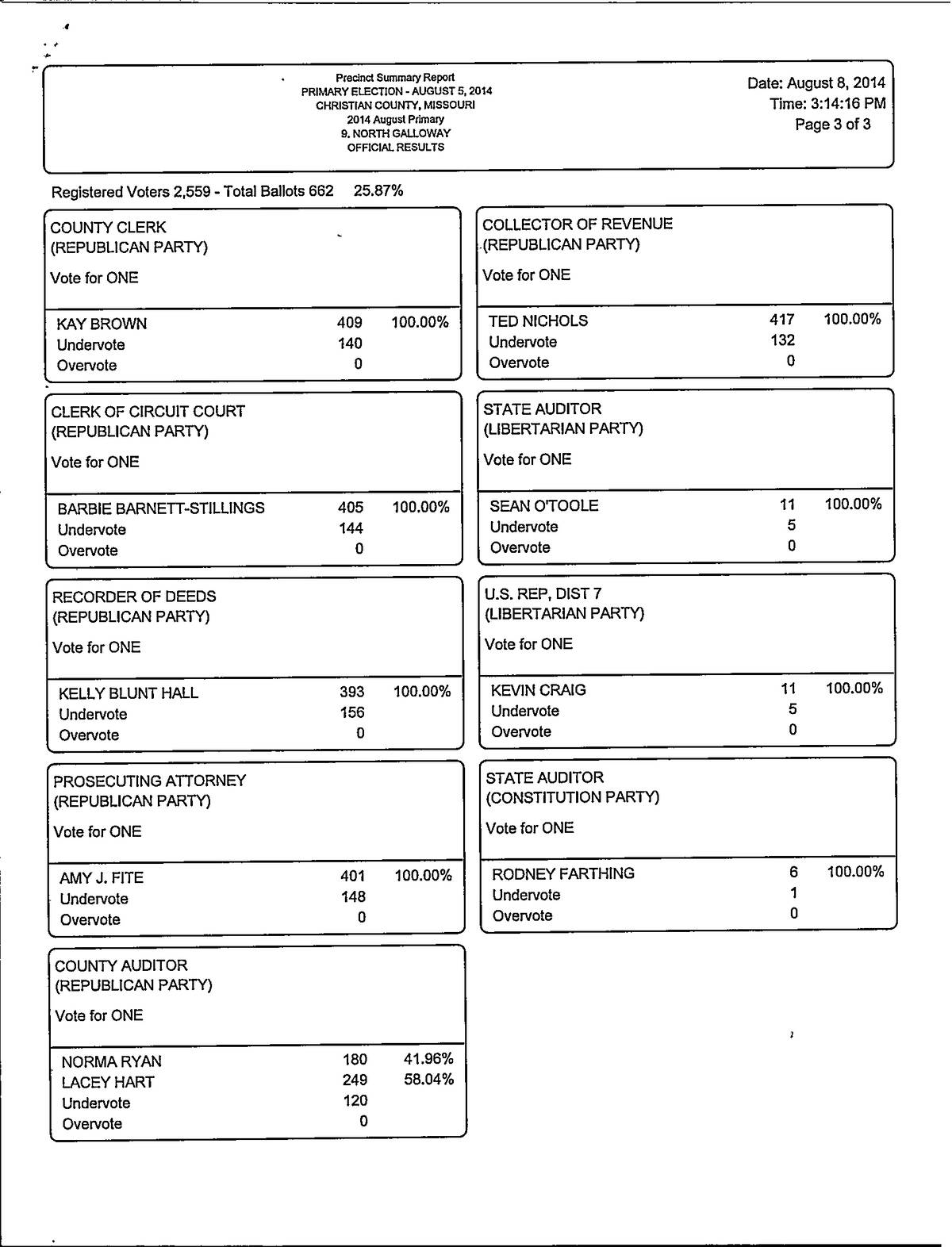 Precinct Summary Report
PRIMARY ELECTION - AUGUST 5, 2014
CHRISTIAN COUNTY, MISSOURI
2014 August Primary
9. NORTH GALLOWAY
OFFICIAL RESULTS

Date: August 8, 2014
Time: 3:14:16 PM
Page 3 of 3

Registered Voters 2,559 - Total Ballots 662 25.87%

COUNTY CLERK
(REPUBLICAN PARTY)
Vote for ONE

| | | |
|---|---|---|
| KAY BROWN | 409 | 100.00% |
| Undervote | 140 | |
| Overvote | 0 | |

CLERK OF CIRCUIT COURT
(REPUBLICAN PARTY)
Vote for ONE

| | | |
|---|---|---|
| BARBIE BARNETT-STILLINGS | 405 | 100.00% |
| Undervote | 144 | |
| Overvote | 0 | |

RECORDER OF DEEDS
(REPUBLICAN PARTY)
Vote for ONE

| | | |
|---|---|---|
| KELLY BLUNT HALL | 393 | 100.00% |
| Undervote | 156 | |
| Overvote | 0 | |

PROSECUTING ATTORNEY
(REPUBLICAN PARTY)
Vote for ONE

| | | |
|---|---|---|
| AMY J. FITE | 401 | 100.00% |
| Undervote | 148 | |
| Overvote | 0 | |

COUNTY AUDITOR
(REPUBLICAN PARTY)
Vote for ONE

| | | |
|---|---|---|
| NORMA RYAN | 180 | 41.96% |
| LACEY HART | 249 | 58.04% |
| Undervote | 120 | |
| Overvote | 0 | |

COLLECTOR OF REVENUE
(REPUBLICAN PARTY)
Vote for ONE

| | | |
|---|---|---|
| TED NICHOLS | 417 | 100.00% |
| Undervote | 132 | |
| Overvote | 0 | |

STATE AUDITOR
(LIBERTARIAN PARTY)
Vote for ONE

| | | |
|---|---|---|
| SEAN O'TOOLE | 11 | 100.00% |
| Undervote | 5 | |
| Overvote | 0 | |

U.S. REP, DIST 7
(LIBERTARIAN PARTY)
Vote for ONE

| | | |
|---|---|---|
| KEVIN CRAIG | 11 | 100.00% |
| Undervote | 5 | |
| Overvote | 0 | |

STATE AUDITOR
(CONSTITUTION PARTY)
Vote for ONE

| | | |
|---|---|---|
| RODNEY FARTHING | 6 | 100.00% |
| Undervote | 1 | |
| Overvote | 0 | |